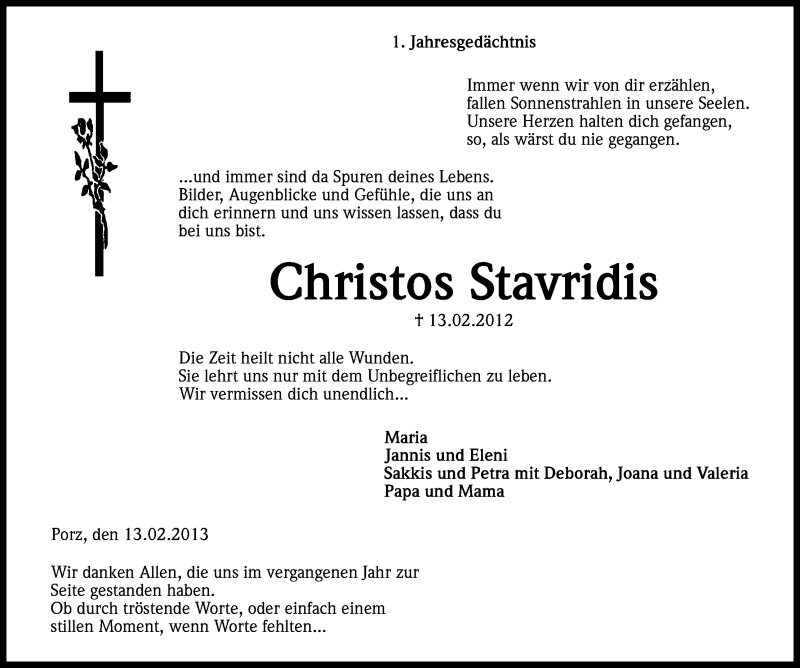 1. Jahresgedächtnis

Immer wenn wir von dir erzählen,
fallen Sonnenstrahlen in unsere Seelen.
Unsere Herzen halten dich gefangen,
so, als wärst du nie gegangen.

...und immer sind da Spuren deines Lebens. Bilder, Augenblicke und Gefühle, die uns an dich erinnern und uns wissen lassen, dass du bei uns bist.

Christos Stavridis

† 13.02.2012

Die Zeit heilt nicht alle Wunden.
Sie lehrt uns nur mit dem Unbegreiflichen zu leben.
Wir vermissen dich unendlich...

Maria
Jannis und Eleni
Sakkis und Petra mit Deborah, Joana und Valeria
Papa und Mama

Porz, den 13.02.2013

Wir danken Allen, die uns im vergangenen Jahr zur Seite gestanden haben.
Ob durch tröstende Worte, oder einfach einem stillen Moment, wenn Worte fehlten...